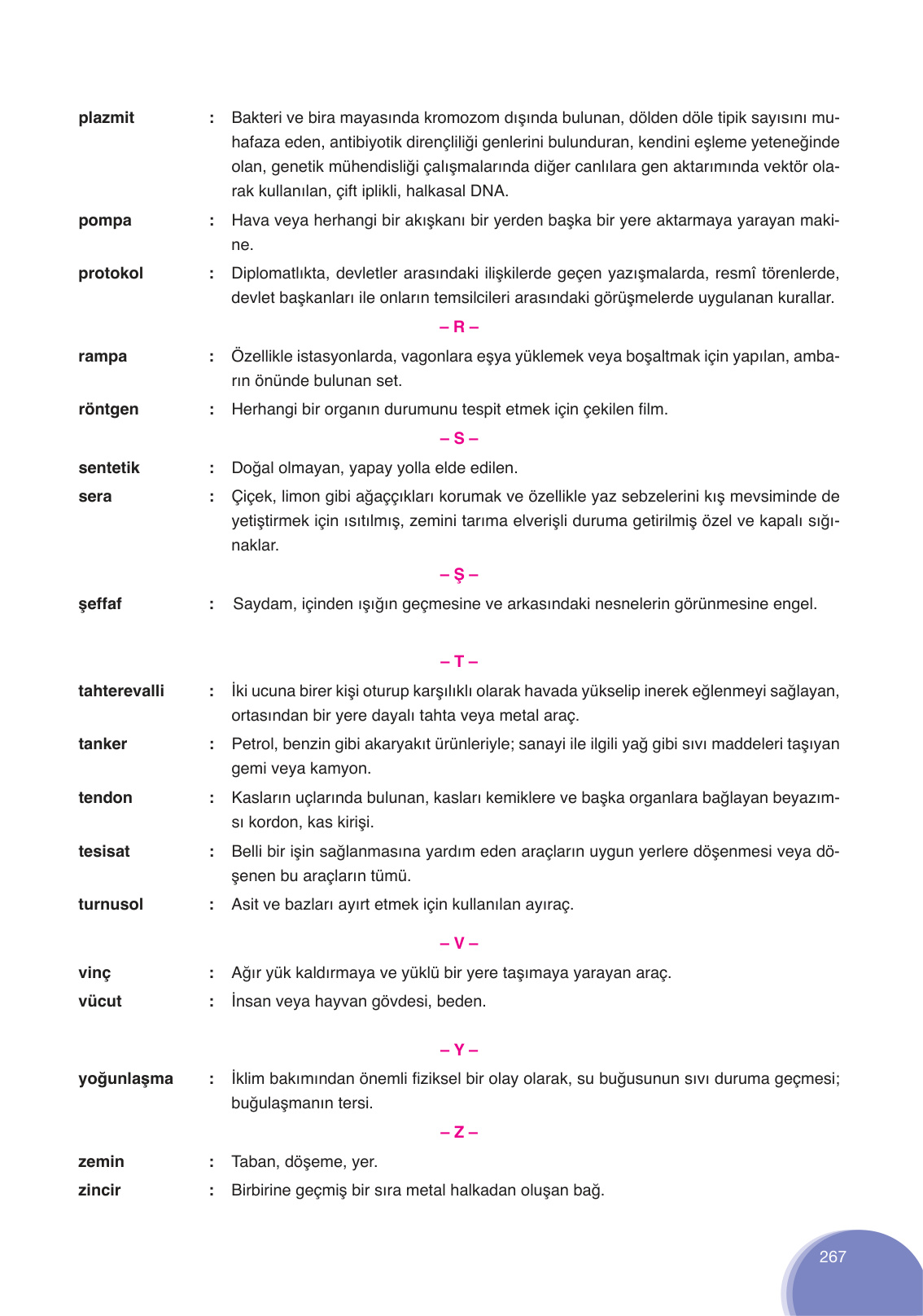 plazmit : Bakteri ve bira mayasında kromozom dışında bulunan, dölden döle tipik sayısını muhafaza eden, antibiyotik dirençliliği genlerini bulunduran, kendini eşleme yeteneğinde olan, genetik mühendisliği çalışmalarında diğer canlılara gen aktarımında vektör olarak kullanılan, çift iplikli, halkasal DNA.

pompa : Hava veya herhangi bir akışkanı bir yerden başka bir yere aktarmaya yarayan makine.

protokol : Diplomatlıkta, devletler arasındaki ilişkilerde geçen yazışmalarda, resmî törenlerde, devlet başkanları ile onların temsilcileri arasındaki görüşmelerde uygulanan kurallar.

– R –

rampa : Özellikle istasyonlarda, vagonlara eşya yüklemek veya boşaltmak için yapılan, ambarın önünde bulunan set.

röntgen : Herhangi bir organın durumunu tespit etmek için çekilen film.

– S –

sentetik : Doğal olmayan, yapay yolla elde edilen.

sera : Çiçek, limon gibi ağaççıkları korumak ve özellikle yaz sebzelerini kış mevsiminde de yetiştirmek için ısıtılmış, zemini tarıma elverişli duruma getirilmiş özel ve kapalı sığınaklar.

– Ş –

şeffaf : Saydam, içinden ışığın geçmesine ve arkasındaki nesnelerin görünmesine engel.

– T –

tahterevalli : İki ucuna birer kişi oturup karşılıklı olarak havada yükselip inerek eğlenmeyi sağlayan, ortasından bir yere dayalı tahta veya metal araç.

tanker : Petrol, benzin gibi akaryakıt ürünleriyle; sanayi ile ilgili yağ gibi sıvı maddeleri taşıyan gemi veya kamyon.

tendon : Kasların uçlarında bulunan, kasları kemiklere ve başka organlara bağlayan beyazımsı kordon, kas kirişi.

tesisat : Belli bir işin sağlanmasına yardım eden araçların uygun yerlere döşenmesi veya döşenen bu araçların tümü.

turnusol : Asit ve bazları ayırt etmek için kullanılan ayıraç.

– V –

vinç : Ağır yük kaldırmaya ve yüklü bir yere taşımaya yarayan araç.

vücut : İnsan veya hayvan gövdesi, beden.

– Y –

yoğunlaşma : İklim bakımından önemli fiziksel bir olay olarak, su buğusunun sıvı duruma geçmesi; buğulaşmanın tersi.

– Z –

zemin : Taban, döşeme, yer.

zincir : Birbirine geçmiş bir sıra metal halkadan oluşan bağ.

267